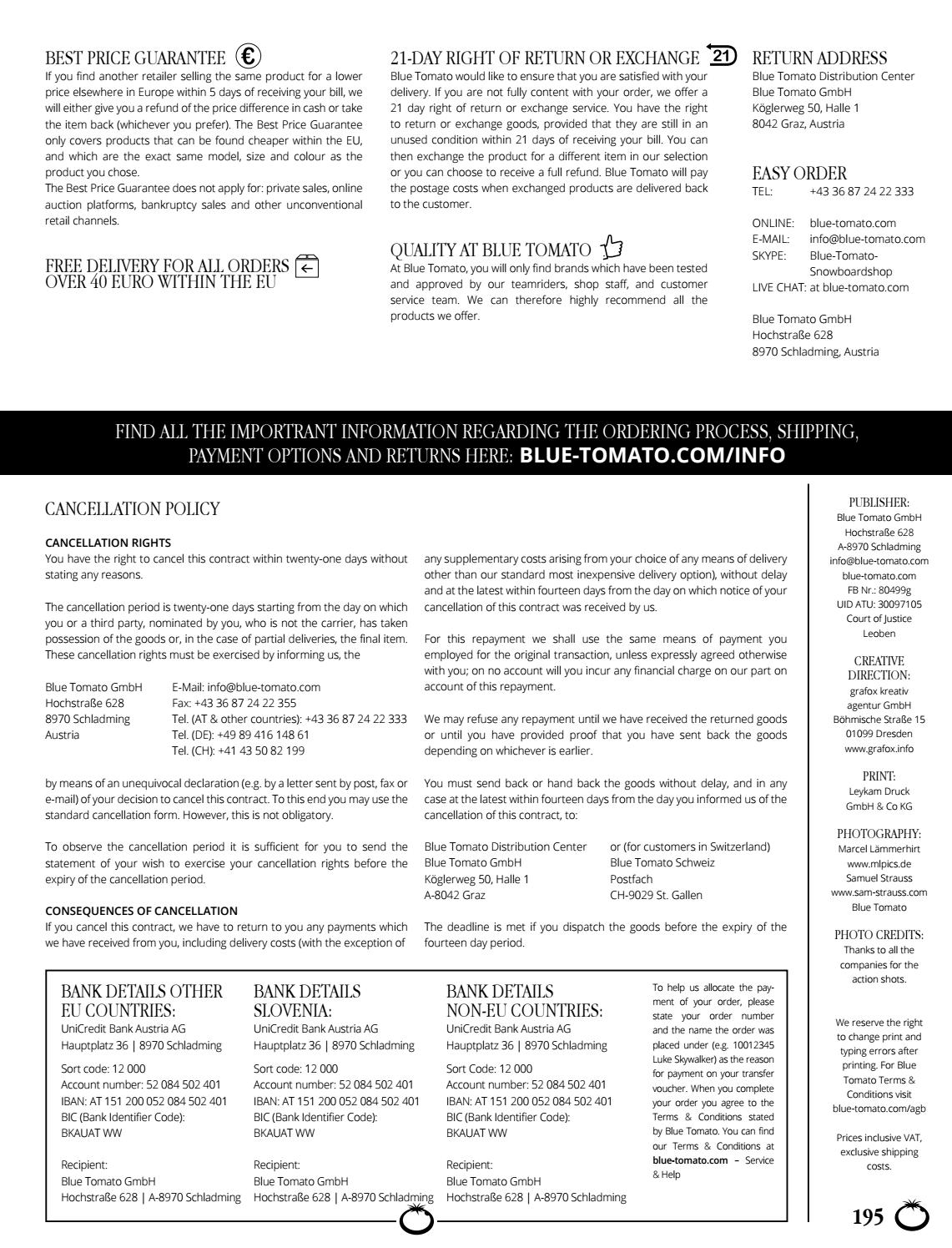 BEST PRICE GUARANTEE €
If you find another retailer selling the same product for a lower price elsewhere in Europe within 5 days of receiving your bill, we will either give you a refund of the price difference in cash or take the item back (whichever you prefer). The Best Price Guarantee only covers products that can be found cheaper within the EU, and which are the exact same model, size and colour as the product you chose.
The Best Price Guarantee does not apply for: private sales, online auction platforms, bankruptcy sales and other unconventional retail channels.

FREE DELIVERY FOR ALL ORDERS OVER 40 EURO WITHIN THE EU

21-DAY RIGHT OF RETURN OR EXCHANGE 21
Blue Tomato would like to ensure that you are satisfied with your delivery. If you are not fully content with your order, we offer a 21 day right of return or exchange service. You have the right to return or exchange goods, provided that they are still in an unused condition within 21 days of receiving your bill. You can then exchange the product for a different item in our selection or you can choose to receive a full refund. Blue Tomato will pay the postage costs when exchanged products are delivered back to the customer.

QUALITY AT BLUE TOMATO
At Blue Tomato, you will only find brands which have been tested and approved by our teamriders, shop staff, and customer service team. We can therefore highly recommend all the products we offer.

RETURN ADDRESS
Blue Tomato Distribution Center
Blue Tomato GmbH
Köglerweg 50, Halle 1
8042 Graz, Austria

EASY ORDER
TEL: +43 36 87 24 22 333

ONLINE: blue-tomato.com
E-MAIL: info@blue-tomato.com
SKYPE: Blue-Tomato-Snowboardshop
LIVE CHAT: at blue-tomato.com

Blue Tomato GmbH
Hochstraße 628
8970 Schladming, Austria

FIND ALL THE IMPORTRANT INFORMATION REGARDING THE ORDERING PROCESS, SHIPPING, PAYMENT OPTIONS AND RETURNS HERE: BLUE-TOMATO.COM/INFO

CANCELLATION POLICY

CANCELLATION RIGHTS
You have the right to cancel this contract within twenty-one days without stating any reasons.

The cancellation period is twenty-one days starting from the day on which you or a third party, nominated by you, who is not the carrier, has taken possession of the goods or, in the case of partial deliveries, the final item. These cancellation rights must be exercised by informing us, the

Blue Tomato GmbH
Hochstraße 628
8970 Schladming
Austria

E-Mail: info@blue-tomato.com
Fax: +43 36 87 24 22 355
Tel. (AT & other countries): +43 36 87 24 22 333
Tel. (DE): +49 89 416 148 61
Tel. (CH): +41 43 50 82 199

by means of an unequivocal declaration (e.g. by a letter sent by post, fax or e-mail) of your decision to cancel this contract. To this end you may use the standard cancellation form. However, this is not obligatory.

To observe the cancellation period it is sufficient for you to send the statement of your wish to exercise your cancellation rights before the expiry of the cancellation period.

CONSEQUENCES OF CANCELLATION
If you cancel this contract, we have to return to you any payments which we have received from you, including delivery costs (with the exception of any supplementary costs arising from your choice of any means of delivery other than our standard most inexpensive delivery option), without delay and at the latest within fourteen days from the day on which notice of your cancellation of this contract was received by us.

For this repayment we shall use the same means of payment you employed for the original transaction, unless expressly agreed otherwise with you; on no account will you incur any financial charge on our part on account of this repayment.

We may refuse any repayment until we have received the returned goods or until you have provided proof that you have sent back the goods depending on whichever is earlier.

You must send back or hand back the goods without delay, and in any case at the latest within fourteen days from the day you informed us of the cancellation of this contract, to:

Blue Tomato Distribution Center
Blue Tomato GmbH
Köglerweg 50, Halle 1
A-8042 Graz

or (for customers in Switzerland)
Blue Tomato Schweiz
Postfach
CH-9029 St. Gallen

The deadline is met if you dispatch the goods before the expiry of the fourteen day period.

BANK DETAILS OTHER EU COUNTRIES:
UniCredit Bank Austria AG
Hauptplatz 36 | 8970 Schladming
Sort code: 12 000
Account number: 52 084 502 401
IBAN: AT 151 200 052 084 502 401
BIC (Bank Identifier Code): BKAUAT WW

Recipient:
Blue Tomato GmbH
Hochstraße 628 | A-8970 Schladming

BANK DETAILS SLOVENIA:
UniCredit Bank Austria AG
Hauptplatz 36 | 8970 Schladming
Sort code: 12 000
Account number: 52 084 502 401
IBAN: AT 151 200 052 084 502 401
BIC (Bank Identifier Code): BKAUAT WW

Recipient:
Blue Tomato GmbH
Hochstraße 628 | A-8970 Schladming

BANK DETAILS NON-EU COUNTRIES:
UniCredit Bank Austria AG
Hauptplatz 36 | 8970 Schladming
Sort Code: 12 000
Account number: 52 084 502 401
IBAN: AT 151 200 052 084 502 401
BIC (Bank Identifier Code): BKAUAT WW

Recipient:
Blue Tomato GmbH
Hochstraße 628 | A-8970 Schladming

To help us allocate the payment of your order, please state your order number and the name the order was placed under (e.g. 10012345 Luke Skywalker) as the reason for payment on your transfer voucher. When you complete your order you agree to the Terms & Conditions stated by Blue Tomato. You can find our Terms & Conditions at blue-tomato.com – Service & Help

PUBLISHER:
Blue Tomato GmbH
Hochstraße 628
A-8970 Schladming
info@blue-tomato.com
blue-tomato.com
FB Nr.: 80499g
UID ATU: 30097105
Court of Justice Leoben

CREATIVE DIRECTION:
grafox kreativ agentur GmbH
Böhmische Straße 15
01099 Dresden
www.grafox.info

PRINT:
Leykam Druck GmbH & Co KG

PHOTOGRAPHY:
Marcel Lämmerhirt
www.mlpics.de
Samuel Strauss
www.sam-strauss.com
Blue Tomato

PHOTO CREDITS:
Thanks to all the companies for the action shots.

We reserve the right to change print and typing errors after printing. For Blue Tomato Terms & Conditions visit blue-tomato.com/agb

Prices inclusive VAT, exclusive shipping costs.

195